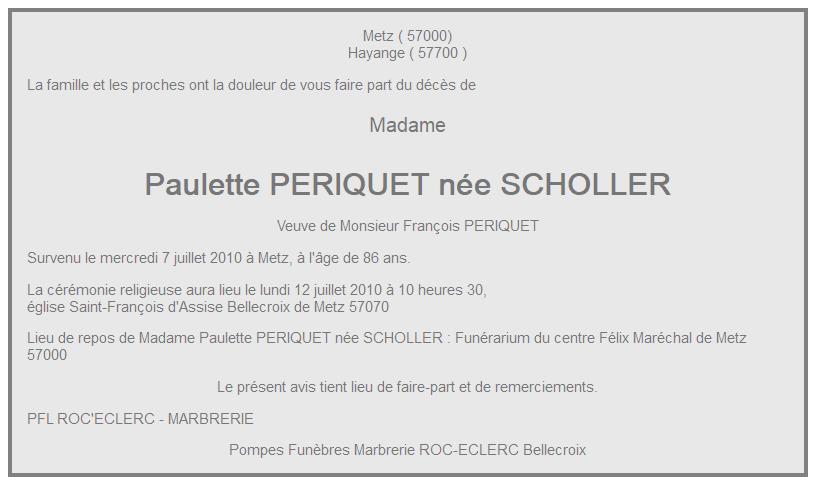 Metz ( 57000)
Hayange ( 57700 )

La famille et les proches ont la douleur de vous faire part du décès de

Madame

Paulette PERIQUET née SCHOLLER

Veuve de Monsieur François PERIQUET

Survenu le mercredi 7 juillet 2010 à Metz, à l'âge de 86 ans.

La cérémonie religieuse aura lieu le lundi 12 juillet 2010 à 10 heures 30,
église Saint-François d'Assise Bellecroix de Metz 57070

Lieu de repos de Madame Paulette PERIQUET née SCHOLLER : Funérarium du centre Félix Maréchal de Metz 57000

Le présent avis tient lieu de faire-part et de remerciements.

PFL ROC'ECLERC - MARBRERIE

Pompes Funèbres Marbrerie ROC-ECLERC Bellecroix